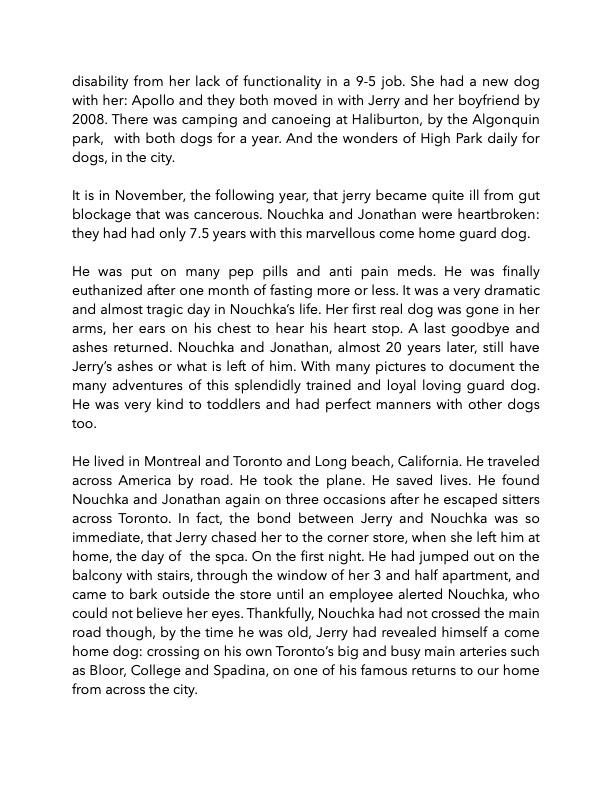 disability from her lack of functionality in a 9-5 job. She had a new dog with her: Apollo and they both moved in with Jerry and her boyfriend by 2008. There was camping and canoeing at Haliburton, by the Algonquin park, with both dogs for a year. And the wonders of High Park daily for dogs, in the city.

It is in November, the following year, that jerry became quite ill from gut blockage that was cancerous. Nouchka and Jonathan were heartbroken: they had had only 7.5 years with this marvellous come home guard dog.

He was put on many pep pills and anti pain meds. He was finally euthanized after one month of fasting more or less. It was a very dramatic and almost tragic day in Nouchka's life. Her first real dog was gone in her arms, her ears on his chest to hear his heart stop. A last goodbye and ashes returned. Nouchka and Jonathan, almost 20 years later, still have Jerry's ashes or what is left of him. With many pictures to document the many adventures of this splendidly trained and loyal loving guard dog. He was very kind to toddlers and had perfect manners with other dogs too.

He lived in Montreal and Toronto and Long beach, California. He traveled across America by road. He took the plane. He saved lives. He found Nouchka and Jonathan again on three occasions after he escaped sitters across Toronto. In fact, the bond between Jerry and Nouchka was so immediate, that Jerry chased her to the corner store, when she left him at home, the day of the spca. On the first night. He had jumped out on the balcony with stairs, through the window of her 3 and half apartment, and came to bark outside the store until an employee alerted Nouchka, who could not believe her eyes. Thankfully, Nouchka had not crossed the main road though, by the time he was old, Jerry had revealed himself a come home dog: crossing on his own Toronto's big and busy main arteries such as Bloor, College and Spadina, on one of his famous returns to our home from across the city.